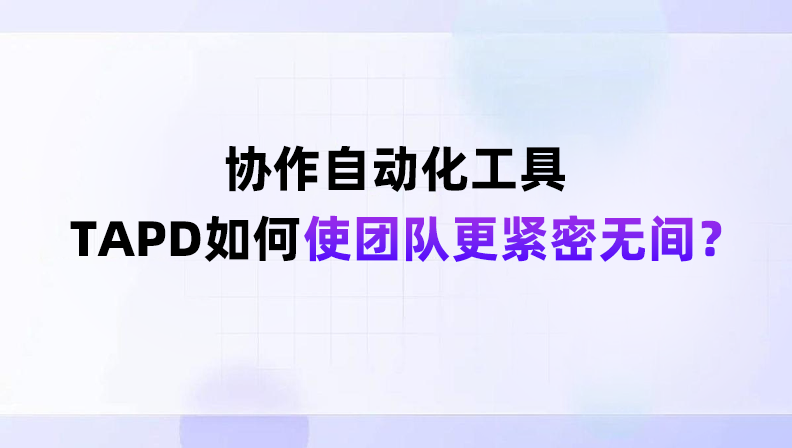 协作自动化工具
TAPD如何使团队更紧密无间？